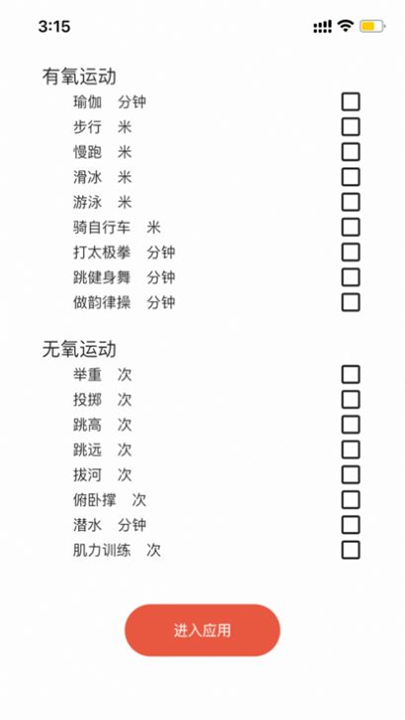 3:15

有氧运动
瑜伽 分钟
步行 米
慢跑 米
滑冰 米
游泳 米
骑自行车 米
打太极拳 分钟
跳健身舞 分钟
做韵律操 分钟

无氧运动
举重 次
投掷 次
跳高 次
跳远 次
拔河 次
俯卧撑 次
潜水 分钟
肌力训练 次

进入应用